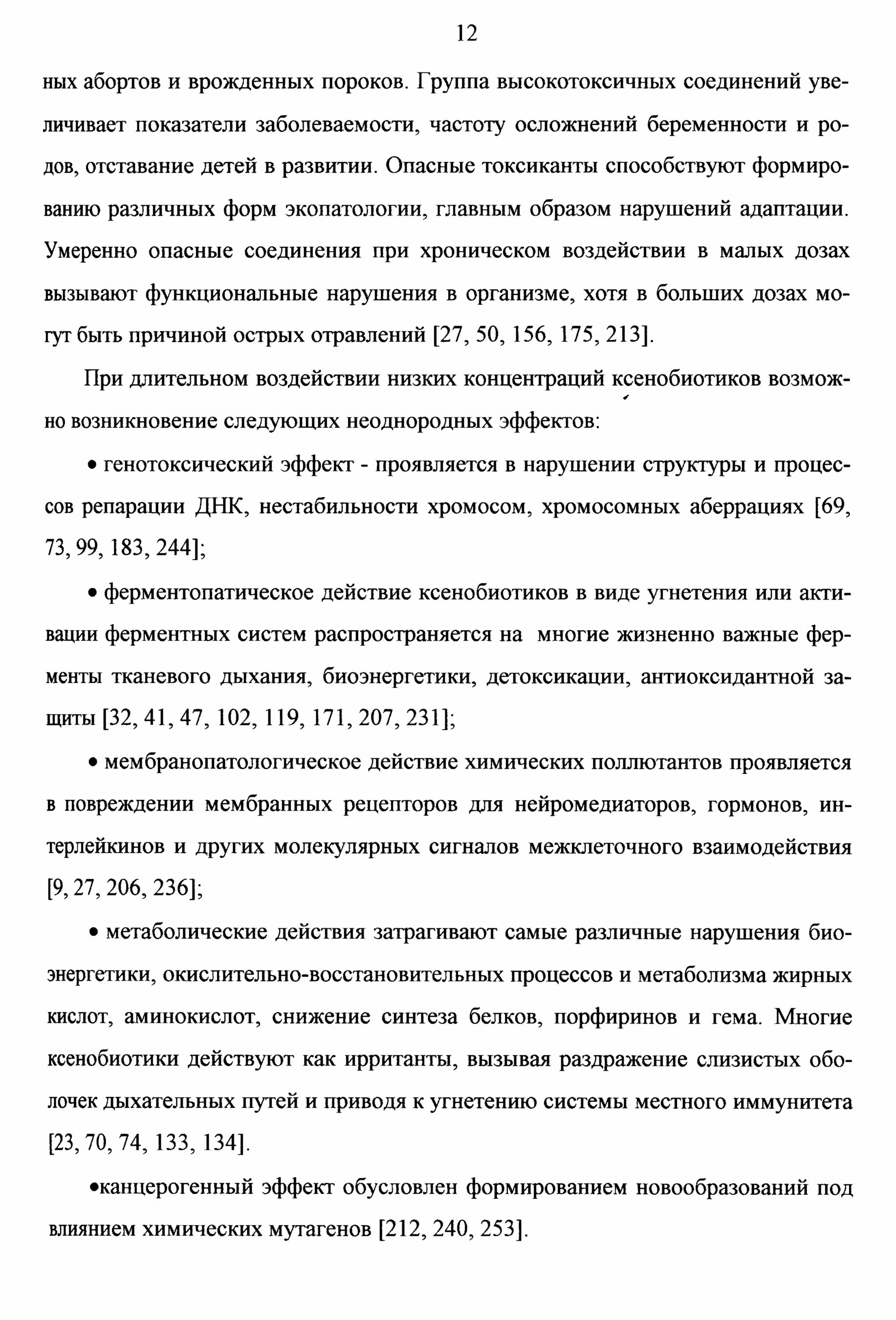 12

ных абортов и врожденных пороков. Группа высокотоксичных соединений увеличивает показатели заболеваемости, частоту осложнений беременности и родов, отставание детей в развитии. Опасные токсиканты способствуют формированию различных форм экопатологии, главным образом нарушений адаптации. Умеренно опасные соединения при хроническом воздействии в малых дозах вызывают функциональные нарушения в организме, хотя в больших дозах могут быть причиной острых отравлений [27, 50, 156, 175, 213].

При длительном воздействии низких концентраций ксенобиотиков возможно возникновение следующих неоднородных эффектов:

• генотоксический эффект - проявляется в нарушении структуры и процессов репарации ДНК, нестабильности хромосом, хромосомных аберрациях [69, 73, 99, 183, 244];

• ферментопатическое действие ксенобиотиков в виде угнетения или активации ферментных систем распространяется на многие жизненно важные ферменты тканевого дыхания, биоэнергетики, детоксикации, антиоксидантной защиты [32, 41, 47, 102, 119, 171, 207, 231];

• мембранопатологическое действие химических поллютантов проявляется в повреждении мембранных рецепторов для нейромедиаторов, гормонов, интерлейкинов и других молекулярных сигналов межклеточного взаимодействия [9, 27, 206, 236];

• метаболические действия затрагивают самые различные нарушения биоэнергетики, окислительно-восстановительных процессов и метаболизма жирных кислот, аминокислот, снижение синтеза белков, порфиринов и гема. Многие ксенобиотики действуют как ирританты, вызывая раздражение слизистых оболочек дыхательных путей и приводя к угнетению системы местного иммунитета [23, 70, 74, 133, 134].

•канцерогенный эффект обусловлен формированием новообразований под влиянием химических мутагенов [212, 240, 253].